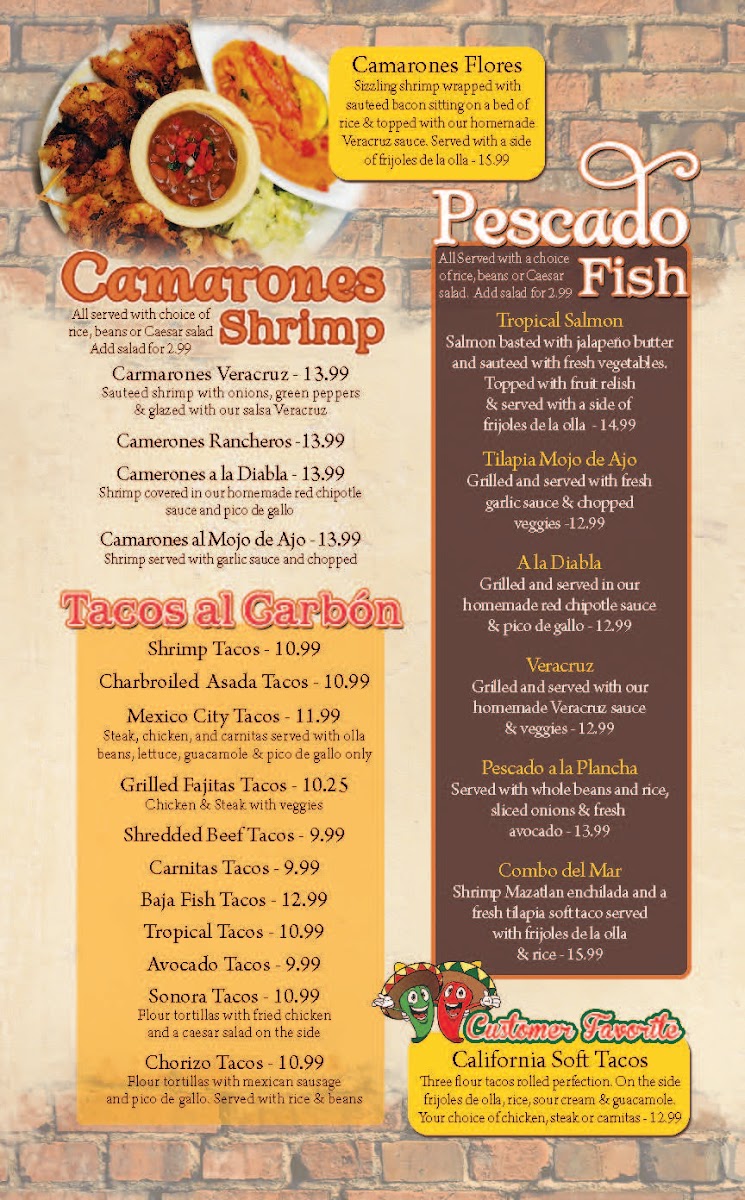 Camarones Flores
Sizzling shrimp wrapped with sauteed bacon sitting on a bed of rice & topped with our homemade Veracruz sauce. Served with a side of frijoles de la olla - 15.99

Camarones
Shrimp
All served with choice of rice, beans or Caesar salad Add salad for 2.99

Carmarones Veracruz - 13.99
Sauteed shrimp with onions, green peppers & glazed with our salsa Veracruz

Camerones Rancheros -13.99

Camerones a la Diabla - 13.99
Shrimp covered in our homemade red chipotle sauce and pico de gallo

Camarones al Mojo de Ajo - 13.99
Shrimp served with garlic sauce and chopped

Tacos al Carbón

Shrimp Tacos - 10.99

Charbroiled Asada Tacos - 10.99

Mexico City Tacos - 11.99
Steak, chicken, and carnitas served with olla beans, lettuce, guacamole & pico de gallo only

Grilled Fajitas Tacos - 10.25
Chicken & Steak with veggies

Shredded Beef Tacos - 9.99

Carnitas Tacos - 9.99

Baja Fish Tacos - 12.99

Tropical Tacos - 10.99

Avocado Tacos - 9.99

Sonora Tacos - 10.99
Flour tortillas with fried chicken and a caesar salad on the side

Chorizo Tacos - 10.99
Flour tortillas with mexican sausage and pico de gallo. Served with rice & beans

Pescado
Fish
All Served with a choice of rice, beans or Caesar salad. Add salad for 2.99

Tropical Salmon
Salmon basted with jalapeño butter and sauteed with fresh vegetables. Topped with fruit relish & served with a side of frijoles de la olla - 14.99

Tilapia Mojo de Ajo
Grilled and served with fresh garlic sauce & chopped veggies -12.99

A la Diabla
Grilled and served in our homemade red chipotle sauce & pico de gallo - 12.99

Veracruz
Grilled and served with our homemade Veracruz sauce & veggies - 12.99

Pescado a la Plancha
Served with whole beans and rice, sliced onions & fresh avocado - 13.99

Combo del Mar
Shrimp Mazatlan enchilada and a fresh tilapia soft taco served with frijoles de la olla & rice - 15.99

Customer Favorite
California Soft Tacos
Three flour tacos rolled perfection. On the side frijoles de olla, rice, sour cream & guacamole. Your choice of chicken, steak or carnitas - 12.99